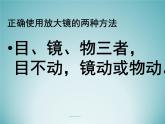 正确使用放大镜的两种方法

•目、镜、物三者，目不动，镜动或物动。